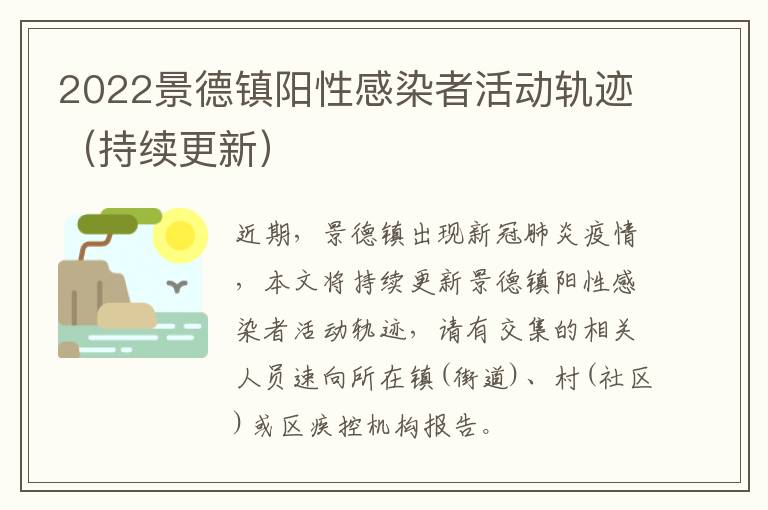 2022景德镇阳性感染者活动轨迹（持续更新）

近期，景德镇出现新冠肺炎疫情，本文将持续更新景德镇阳性感染者活动轨迹，请有交集的相关人员速向所在镇（街道）、村（社区）或区疾控机构报告。